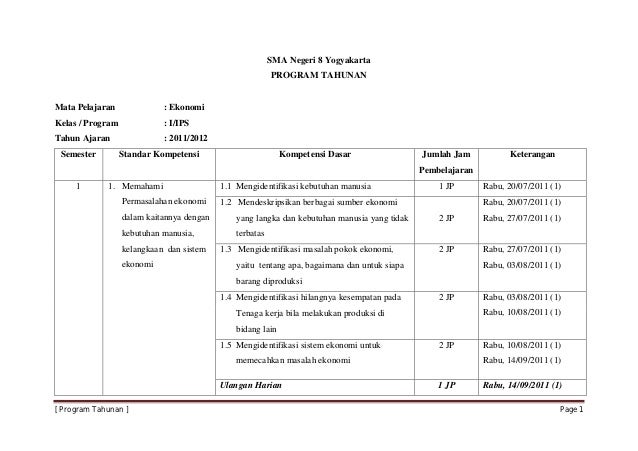 SMA Negeri 8 Yogyakarta
PROGRAM TAHUNAN

Mata Pelajaran : Ekonomi
Kelas / Program : I/IPS
Tahun Ajaran : 2011/2012

| Semester | Standar Kompetensi | Kompetensi Dasar | Jumlah Jam Pembelajaran | Keterangan |
|---|---|---|---|---|
| 1 | 1. Memahami Permasalahan ekonomi dalam kaitannya dengan kebutuhan manusia, kelangkaan dan sistem ekonomi | 1.1 Mengidentifikasi kebutuhan manusia | 1 JP | Rabu, 20/07/2011 ( 1) |
| | | 1.2 Mendeskripsikan berbagai sumber ekonomi yang langka dan kebutuhan manusia yang tidak terbatas | 2 JP | Rabu, 20/07/2011 ( 1) Rabu, 27/07/2011 ( 1) |
| | | 1.3 Mengidentifikasi masalah pokok ekonomi, yaitu tentang apa, bagaimana dan untuk siapa barang diproduksi | 2 JP | Rabu, 27/07/2011 ( 1) Rabu, 03/08/2011 ( 1) |
| | | 1.4 Mengidentifikasi hilangnya kesempatan pada Tenaga kerja bila melakukan produksi di bidang lain | 2 JP | Rabu, 03/08/2011 ( 1) Rabu, 10/08/2011 ( 1) |
| | | 1.5 Mengidentifikasi sistem ekonomi untuk memecahkan masalah ekonomi | 2 JP | Rabu, 10/08/2011 ( 1) Rabu, 14/09/2011 ( 1) |
| | | Ulangan Harian | 1 JP | Rabu, 14/09/2011 (1) |

[ Program Tahunan ] Page 1